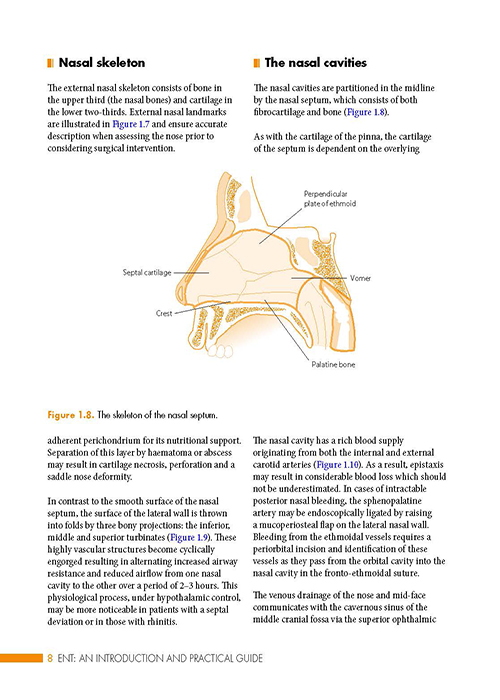 Nasal skeleton

The external nasal skeleton consists of bone in the upper third (the nasal bones) and cartilage in the lower two-thirds. External nasal landmarks are illustrated in Figure 1.7 and ensure accurate description when assessing the nose prior to considering surgical intervention.

The nasal cavities

The nasal cavities are partitioned in the midline by the nasal septum, which consists of both fibrocartilage and bone (Figure 1.8).

As with the cartilage of the pinna, the cartilage of the septum is dependent on the overlying

Perpendicular plate of ethmoid

Septal cartilage

Vomer

Crest

Palatine bone

Figure 1.8. The skeleton of the nasal septum.

adherent perichondrium for its nutritional support. Separation of this layer by haematoma or abscess may result in cartilage necrosis, perforation and a saddle nose deformity.

In contrast to the smooth surface of the nasal septum, the surface of the lateral wall is thrown into folds by three bony projections: the inferior, middle and superior turbinates (Figure 1.9). These highly vascular structures become cyclically engorged resulting in alternating increased airway resistance and reduced airflow from one nasal cavity to the other over a period of 2–3 hours. This physiological process, under hypothalamic control, may be more noticeable in patients with a septal deviation or in those with rhinitis.

The nasal cavity has a rich blood supply originating from both the internal and external carotid arteries (Figure 1.10). As a result, epistaxis may result in considerable blood loss which should not be underestimated. In cases of intractable posterior nasal bleeding, the sphenopalatine artery may be endoscopically ligated by raising a mucoperiosteal flap on the lateral nasal wall. Bleeding from the ethmoidal vessels requires a periorbital incision and identification of these vessels as they pass from the orbital cavity into the nasal cavity in the fronto-ethmoidal suture.

The venous drainage of the nose and mid-face communicates with the cavernous sinus of the middle cranial fossa via the superior ophthalmic

8 ENT: AN INTRODUCTION AND PRACTICAL GUIDE